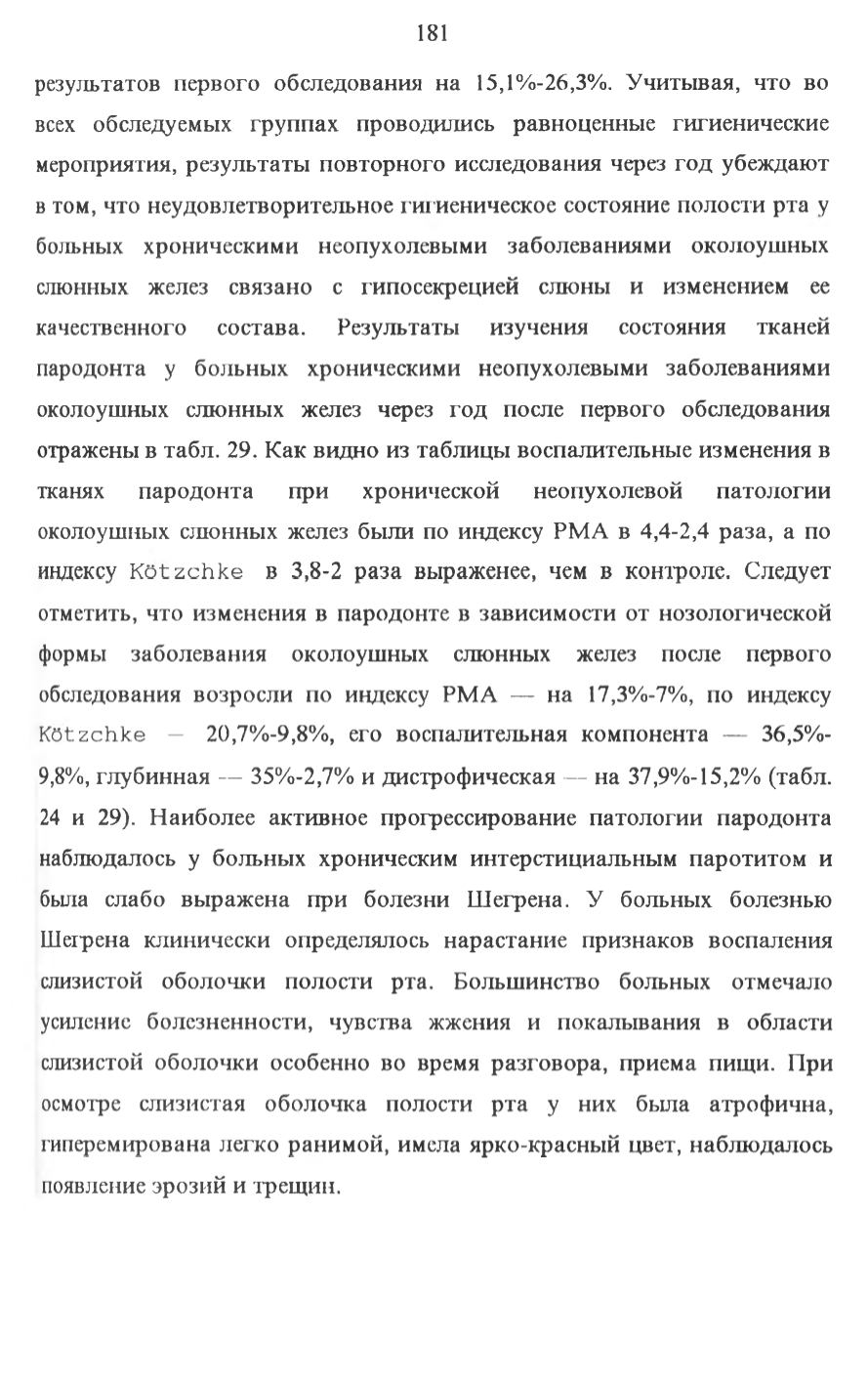 181

результатов первого обследования на 15,1%-26,3%. Учитывая, что во всех обследуемых группах проводились равноценные гигиенические мероприятия, результаты повторного исследования через год убеждают в том, что неудовлетворительное гигиеническое состояние полости рта у больных хроническими неопухолевыми заболеваниями околоушных слюнных желез связано с гипосекрецией слюны и изменением ее качественного состава. Результаты изучения состояния тканей пародонта у больных хроническими неопухолевыми заболеваниями околоушных слюнных желез через год после первого обследования отражены в табл. 29. Как видно из таблицы воспалительные изменения в тканях пародонта при хронической неопухолевой патологии околоушных слюнных желез были по индексу РМА в 4,4-2,4 раза, а по индексу Kötzchke в 3,8-2 раза выраженее, чем в контроле. Следует отметить, что изменения в пародонте в зависимости от нозологической формы заболевания околоушных слюнных желез после первого обследования возросли по индексу РМА — на 17,3%-7%, по индексу Kötzchke — 20,7%-9,8%, его воспалительная компонента — 36,5%-9,8%, глубинная — 35%-2,7% и дистрофическая — на 37,9%-15,2% (табл. 24 и 29). Наиболее активное прогрессирование патологии пародонта наблюдалось у больных хроническим интерстициальным паротитом и была слабо выражена при болезни Шегрена. У больных болезнью Шегрена клинически определялось нарастание признаков воспаления слизистой оболочки полости рта. Большинство больных отмечало усиление болезненности, чувства жжения и покалывания в области слизистой оболочки особенно во время разговора, приема пищи. При осмотре слизистая оболочка полости рта у них была атрофична, гиперемирована легко ранимой, имела ярко-красный цвет, наблюдалось появление эрозий и трещин.